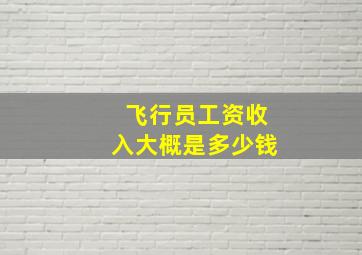 飞行员工资收入大概是多少钱